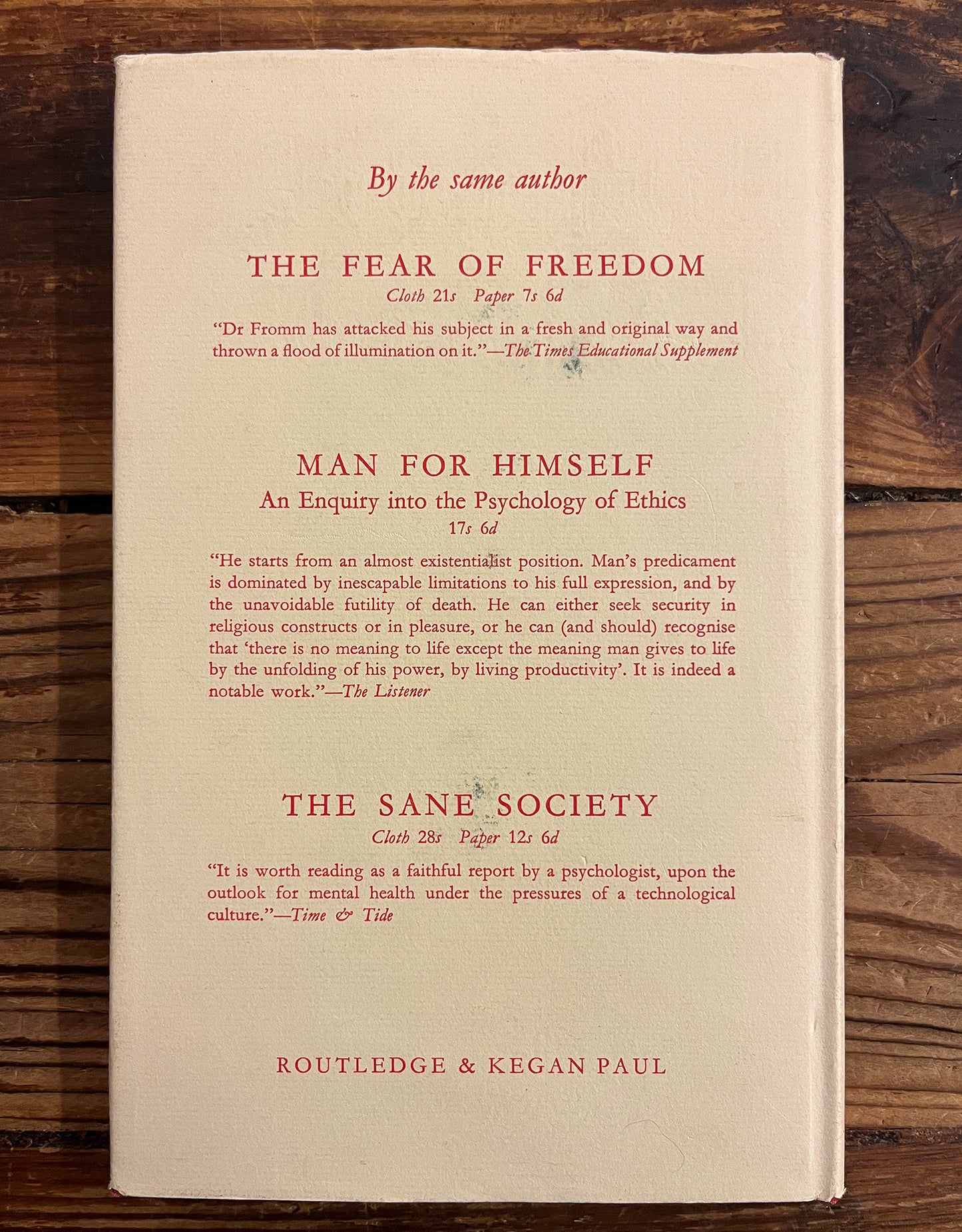 By the same author

THE FEAR OF FREEDOM
Cloth 21s Paper 7s 6d

"Dr Fromm has attacked his subject in a fresh and original way and thrown a flood of illumination on it."—The Times Educational Supplement

MAN FOR HIMSELF
An Enquiry into the Psychology of Ethics
17s 6d

"He starts from an almost existentialist position. Man's predicament is dominated by inescapable limitations to his full expression, and by the unavoidable futility of death. He can either seek security in religious constructs or in pleasure, or he can (and should) recognise that 'there is no meaning to life except the meaning man gives to life by the unfolding of his power, by living productivity'. It is indeed a notable work."—The Listener

THE SANE SOCIETY
Cloth 28s Paper 12s 6d

"It is worth reading as a faithful report by a psychologist, upon the outlook for mental health under the pressures of a technological culture."—Time & Tide

ROUTLEDGE & KEGAN PAUL